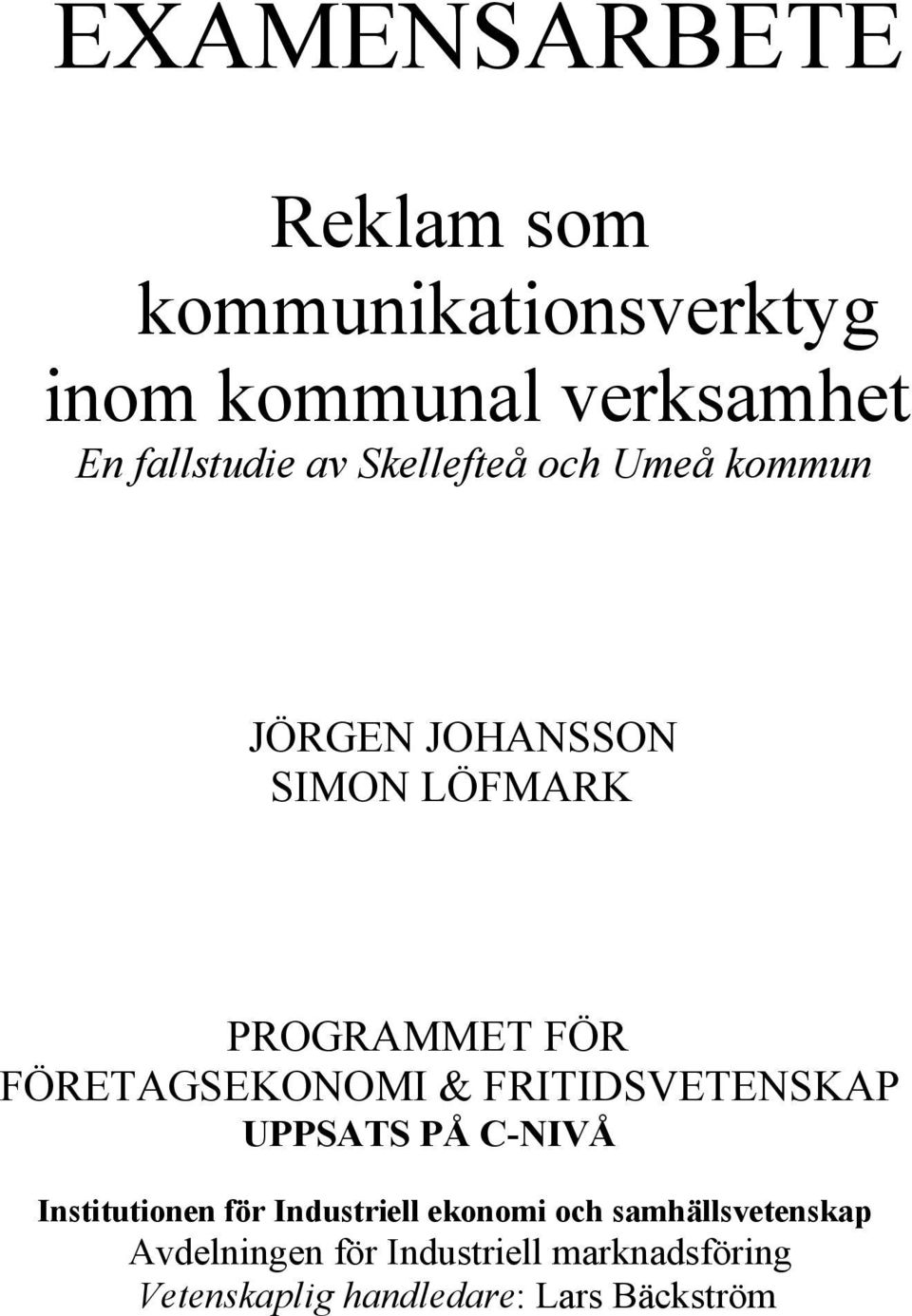 EXAMENSARBETE

Reklam som kommunikationsverktyg inom kommunal verksamhet
En fallstudie av Skellefteå och Umeå kommun

JÖRGEN JOHANSSON
SIMON LÖFMARK

PROGRAMMET FÖR FÖRETAGSEKONOMI & FRITIDSVETENSKAP
UPPSATS PÅ C-NIVÅ

Institutionen för Industriell ekonomi och samhällsvetenskap
Avdelningen för Industriell marknadsföring
Vetenskaplig handledare: Lars Bäckström